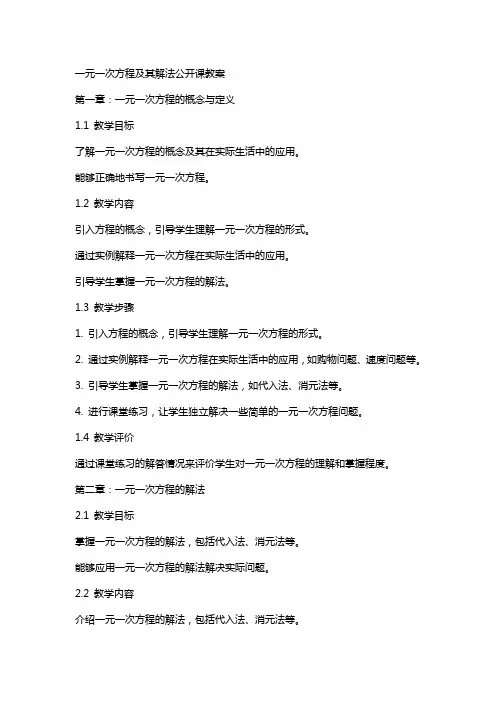 一元一次方程及其解法公开课教案

第一章：一元一次方程的概念与定义

1.1 教学目标

了解一元一次方程的概念及其在实际生活中的应用。

能够正确地书写一元一次方程。

1.2 教学内容

引入方程的概念，引导学生理解一元一次方程的形式。

通过实例解释一元一次方程在实际生活中的应用。

引导学生掌握一元一次方程的解法。

1.3 教学步骤

1. 引入方程的概念，引导学生理解一元一次方程的形式。

2. 通过实例解释一元一次方程在实际生活中的应用，如购物问题、速度问题等。

3. 引导学生掌握一元一次方程的解法，如代入法、消元法等。

4. 进行课堂练习，让学生独立解决一些简单的一元一次方程问题。

1.4 教学评价

通过课堂练习的解答情况来评价学生对一元一次方程的理解和掌握程度。

第二章：一元一次方程的解法

2.1 教学目标

掌握一元一次方程的解法，包括代入法、消元法等。

能够应用一元一次方程的解法解决实际问题。

2.2 教学内容

介绍一元一次方程的解法，包括代入法、消元法等。